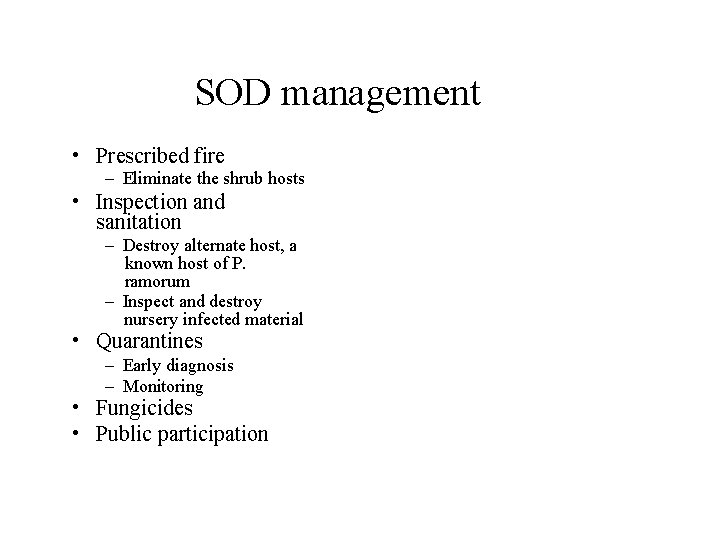 SOD management

• Prescribed fire
  – Eliminate the shrub hosts
• Inspection and sanitation
  – Destroy alternate host, a known host of P. ramorum
  – Inspect and destroy nursery infected material
• Quarantines
  – Early diagnosis
  – Monitoring
• Fungicides
• Public participation